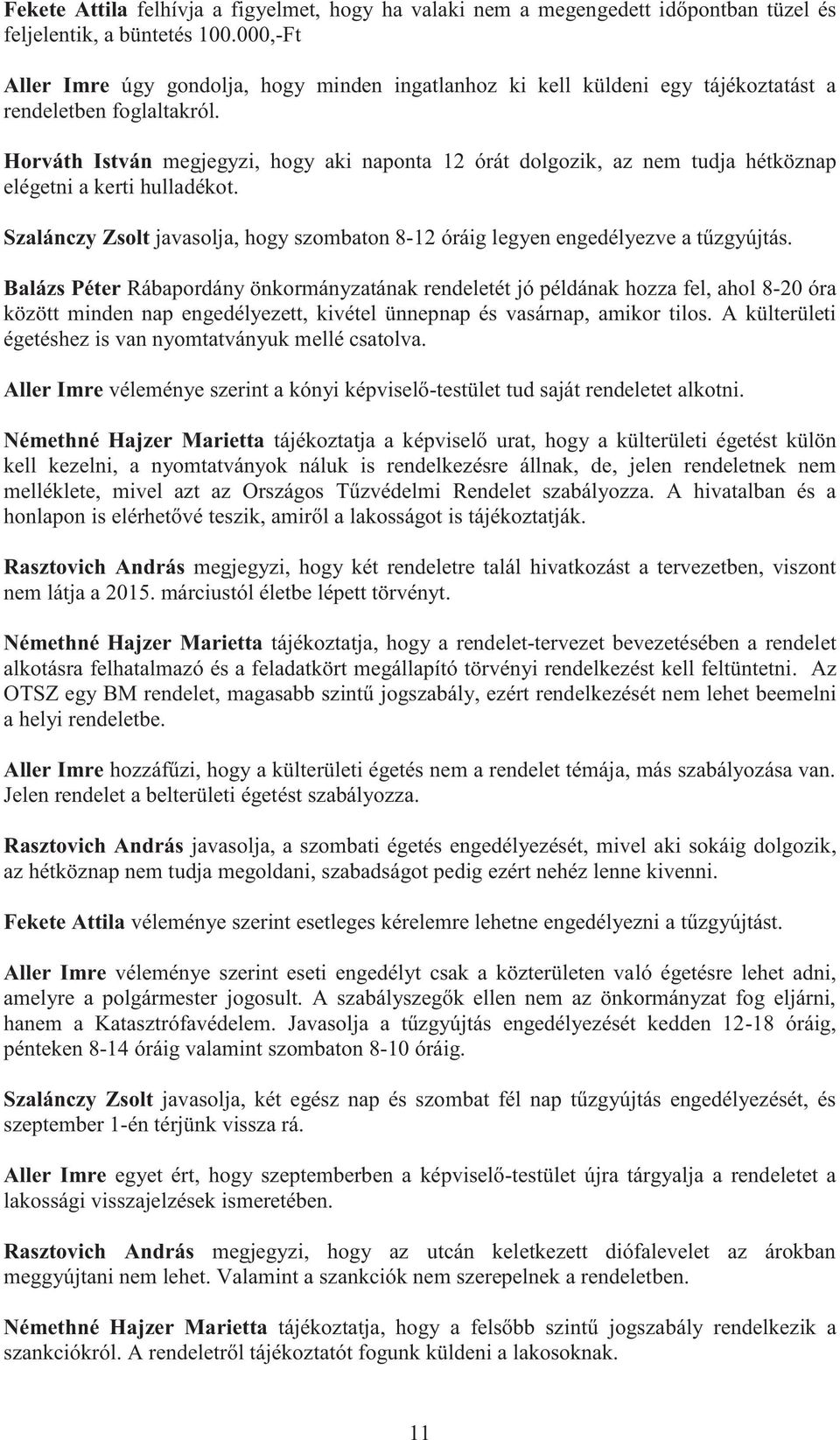 Fekete Attila felhívja a figyelmet, hogy ha valaki nem a megengedett időpontban tüzel és feljelentik, a büntetés 100.000,-Ft

Aller Imre úgy gondolja, hogy minden ingatlanhoz ki kell küldeni egy tájékoztatást a rendeletben foglaltakról.

Horváth István megjegyzi, hogy aki naponta 12 órát dolgozik, az nem tudja hétköznap elégetni a kerti hulladékot.

Szalánczy Zsolt javasolja, hogy szombaton 8-12 óráig legyen engedélyezve a tűzgyújtás.

Balázs Péter Rábapordány önkormányzatának rendeletét jó példának hozza fel, ahol 8-20 óra között minden nap engedélyezett, kivétel ünnepnap és vasárnap, amikor tilos. A külterületi égetéshez is van nyomtatványuk mellé csatolva.

Aller Imre véleménye szerint a kónyi képviselő-testület tud saját rendeletet alkotni.

Némethné Hajzer Marietta tájékoztatja a képviselő urat, hogy a külterületi égetést külön kell kezelni, a nyomtatványok náluk is rendelkezésre állnak, de, jelen rendeletnek nem melléklete, mivel azt az Országos Tűzvédelmi Rendelet szabályozza. A hivatalban és a honlapon is elérhetővé teszik, amiről a lakosságot is tájékoztatják.

Rasztovich András megjegyzi, hogy két rendeletre talál hivatkozást a tervezetben, viszont nem látja a 2015. márciustól életbe lépett törvényt.

Némethné Hajzer Marietta tájékoztatja, hogy a rendelet-tervezet bevezetésében a rendelet alkotásra felhatalmazó és a feladatkört megállapító törvényi rendelkezést kell feltüntetni. Az OTSZ egy BM rendelet, magasabb szintű jogszabály, ezért rendelkezését nem lehet beemelni a helyi rendeletbe.

Aller Imre hozzáfűzi, hogy a külterületi égetés nem a rendelet témája, más szabályozása van. Jelen rendelet a belterületi égetést szabályozza.

Rasztovich András javasolja, a szombati égetés engedélyezését, mivel aki sokáig dolgozik, az hétköznap nem tudja megoldani, szabadságot pedig ezért nehéz lenne kivenni.

Fekete Attila véleménye szerint esetleges kérelemre lehetne engedélyezni a tűzgyújtást.

Aller Imre véleménye szerint eseti engedélyt csak a közterületen való égetésre lehet adni, amelyre a polgármester jogosult. A szabályszegők ellen nem az önkormányzat fog eljárni, hanem a Katasztrófavédelem. Javasolja a tűzgyújtás engedélyezését kedden 12-18 óráig, pénteken 8-14 óráig valamint szombaton 8-10 óráig.

Szalánczy Zsolt javasolja, két egész nap és szombat fél nap tűzgyújtás engedélyezését, és szeptember 1-én térjünk vissza rá.

Aller Imre egyet ért, hogy szeptemberben a képviselő-testület újra tárgyalja a rendeletet a lakossági visszajelzések ismeretében.

Rasztovich András megjegyzi, hogy az utcán keletkezett diófalevelet az árokban meggyújtani nem lehet. Valamint a szankciók nem szerepelnek a rendeletben.

Némethné Hajzer Marietta tájékoztatja, hogy a felsőbb szintű jogszabály rendelkezik a szankciókról. A rendeletről tájékoztatót fogunk küldeni a lakosoknak.

11